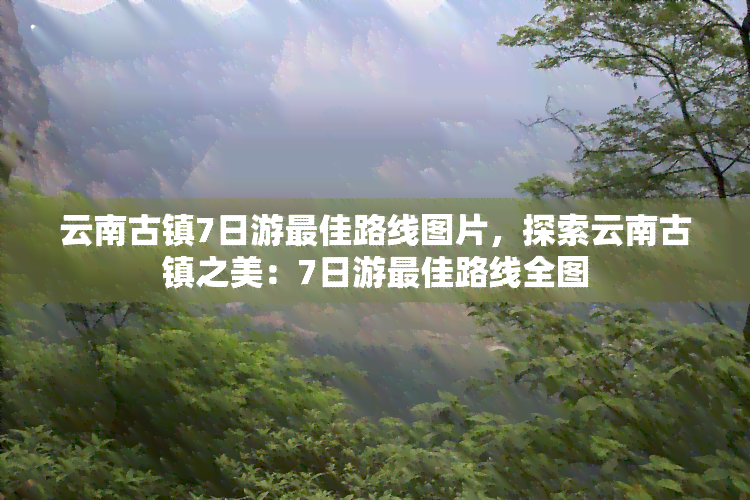 云南古镇7日游最佳路线图片，探索云南古镇之美：7日游最佳路线全图